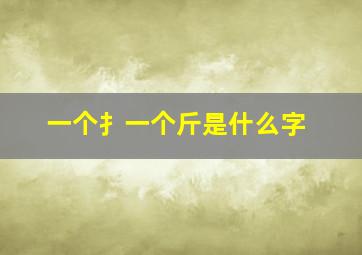 一个扌一个斤是什么字